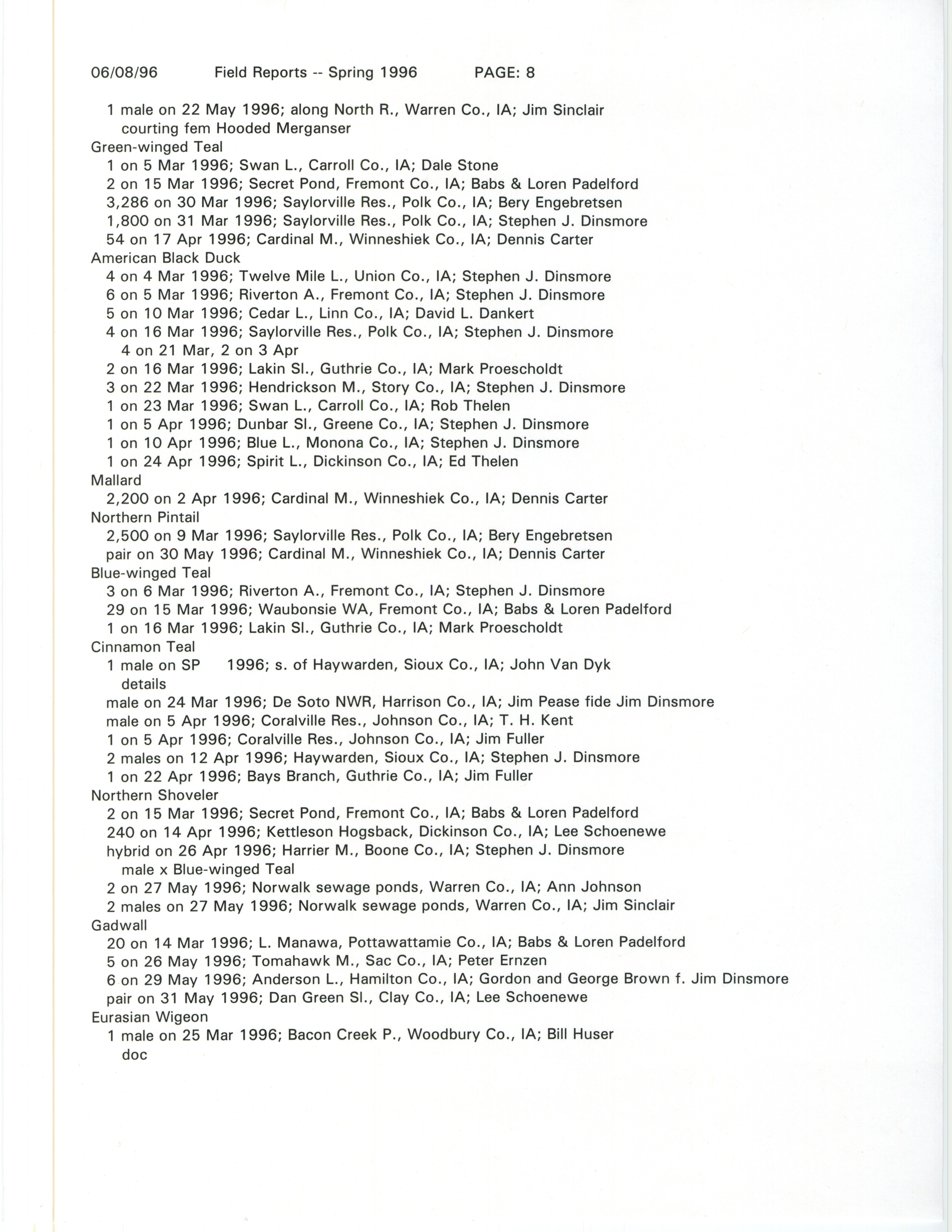 06/08/96 Field Reports -- Spring 1996 PAGE: 8

1 male on 22 May 1996; along North R., Warren Co., IA; Jim Sinclair
courting fem Hooded Merganser
Green-winged Teal
1 on 5 Mar 1996; Swan L., Carroll Co., IA; Dale Stone
2 on 15 Mar 1996; Secret Pond, Fremont Co., IA; Babs & Loren Padelford
3,286 on 30 Mar 1996; Saylorville Res., Polk Co., IA; Bery Engebretsen
1,800 on 31 Mar 1996; Saylorville Res., Polk Co., IA; Stephen J. Dinsmore
54 on 17 Apr 1996; Cardinal M., Winneshiek Co., IA; Dennis Carter
American Black Duck
4 on 4 Mar 1996; Twelve Mile L., Union Co., IA; Stephen J. Dinsmore
6 on 5 Mar 1996; Riverton A., Fremont Co., IA; Stephen J. Dinsmore
5 on 10 Mar 1996; Cedar L., Linn Co., IA; David L. Dankert
4 on 16 Mar 1996; Saylorville Res., Polk Co., IA; Stephen J. Dinsmore
4 on 21 Mar, 2 on 3 Apr
2 on 16 Mar 1996; Lakin Sl., Guthrie Co., IA; Mark Proescholdt
3 on 22 Mar 1996; Hendrickson M., Story Co., IA; Stephen J. Dinsmore
1 on 23 Mar 1996; Swan L., Carroll Co., IA; Rob Thelen
1 on 5 Apr 1996; Dunbar Sl., Greene Co., IA; Stephen J. Dinsmore
1 on 10 Apr 1996; Blue L., Monona Co., IA; Stephen J. Dinsmore
1 on 24 Apr 1996; Spirit L., Dickinson Co., IA; Ed Thelen
Mallard
2,200 on 2 Apr 1996; Cardinal M., Winneshiek Co., IA; Dennis Carter
Northern Pintail
2,500 on 9 Mar 1996; Saylorville Res., Polk Co., IA; Bery Engebretsen
pair on 30 May 1996; Cardinal M., Winneshiek Co., IA; Dennis Carter
Blue-winged Teal
3 on 6 Mar 1996; Riverton A., Fremont Co., IA; Stephen J. Dinsmore
29 on 15 Mar 1996; Waubonsie WA, Fremont Co., IA; Babs & Loren Padelford
1 on 16 Mar 1996; Lakin Sl., Guthrie Co., IA; Mark Proescholdt
Cinnamon Teal
1 male on SP 1996; s. of Haywarden, Sioux Co., IA; John Van Dyk
details
male on 24 Mar 1996; De Soto NWR, Harrison Co., IA; Jim Pease fide Jim Dinsmore
male on 5 Apr 1996; Coralville Res., Johnson Co., IA; T. H. Kent
1 on 5 Apr 1996; Coralville Res., Johnson Co., IA; Jim Fuller
2 males on 12 Apr 1996; Haywarden, Sioux Co., IA; Stephen J. Dinsmore
1 on 22 Apr 1996; Bays Branch, Guthrie Co., IA; Jim Fuller
Northern Shoveler
2 on 15 Mar 1996; Secret Pond, Fremont Co., IA; Babs & Loren Padelford
240 on 14 Apr 1996; Kettleson Hogsback, Dickinson Co., IA; Lee Schoenewe
hybrid on 26 Apr 1996; Harrier M., Boone Co., IA; Stephen J. Dinsmore
male x Blue-winged Teal
2 on 27 May 1996; Norwalk sewage ponds, Warren Co., IA; Ann Johnson
2 males on 27 May 1996; Norwalk sewage ponds, Warren Co., IA; Jim Sinclair
Gadwall
20 on 14 Mar 1996; L. Manawa, Pottawattamie Co., IA; Babs & Loren Padelford
5 on 26 May 1996; Tomahawk M., Sac Co., IA; Peter Ernzen
6 on 29 May 1996; Anderson L., Hamilton Co., IA; Gordon and George Brown f. Jim Dinsmore
pair on 31 May 1996; Dan Green Sl., Clay Co., IA; Lee Schoenewe
Eurasian Wigeon
1 male on 25 Mar 1996; Bacon Creek P., Woodbury Co., IA; Bill Huser
doc